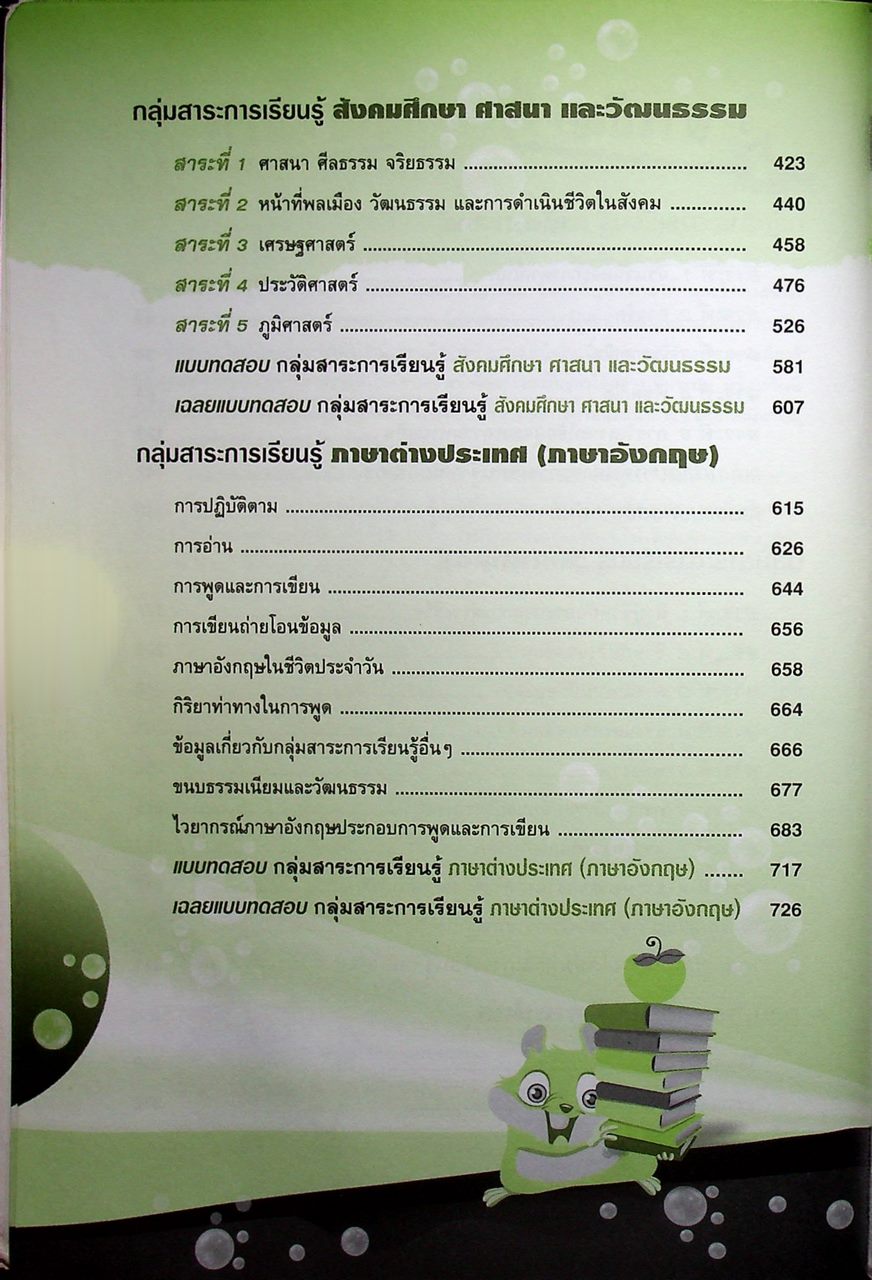 กลุ่มสาระการเรียนรู้ สังคมศึกษา ศาสนา และวัฒนธรรม

สาระที่ 1 ศาสนา ศีลธรรม จริยธรรม 423

สาระที่ 2 หน้าที่พลเมือง วัฒนธรรม และการดำเนินชีวิตในสังคม 440

สาระที่ 3 เศรษฐศาสตร์ 458

สาระที่ 4 ประวัติศาสตร์ 476

สาระที่ 5 ภูมิศาสตร์ 526

แบบทดสอบ กลุ่มสาระการเรียนรู้ สังคมศึกษา ศาสนา และวัฒนธรรม 581

เฉลยแบบทดสอบ กลุ่มสาระการเรียนรู้ สังคมศึกษา ศาสนา และวัฒนธรรม 607

กลุ่มสาระการเรียนรู้ ภาษาต่างประเทศ (ภาษาอังกฤษ)

การปฏิบัติตาม 615

การอ่าน 626

การพูดและการเขียน 644

การเขียนถ่ายโอนข้อมูล 656

ภาษาอังกฤษในชีวิตประจำวัน 658

กิริยาท่าทางในการพูด 664

ข้อมูลเกี่ยวกับกลุ่มสาระการเรียนรู้อื่นๆ 666

ขนบธรรมเนียมและวัฒนธรรม 677

ไวยากรณ์ภาษาอังกฤษประกอบการพูดและการเขียน 683

แบบทดสอบ กลุ่มสาระการเรียนรู้ ภาษาต่างประเทศ (ภาษาอังกฤษ) 717

เฉลยแบบทดสอบ กลุ่มสาระการเรียนรู้ ภาษาต่างประเทศ (ภาษาอังกฤษ) 726